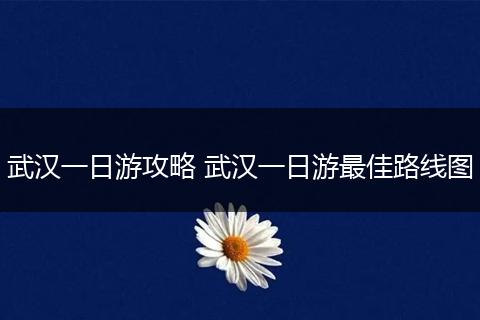 武汉一日游攻略 武汉一日游最佳路线图